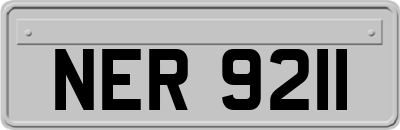 NER 9211